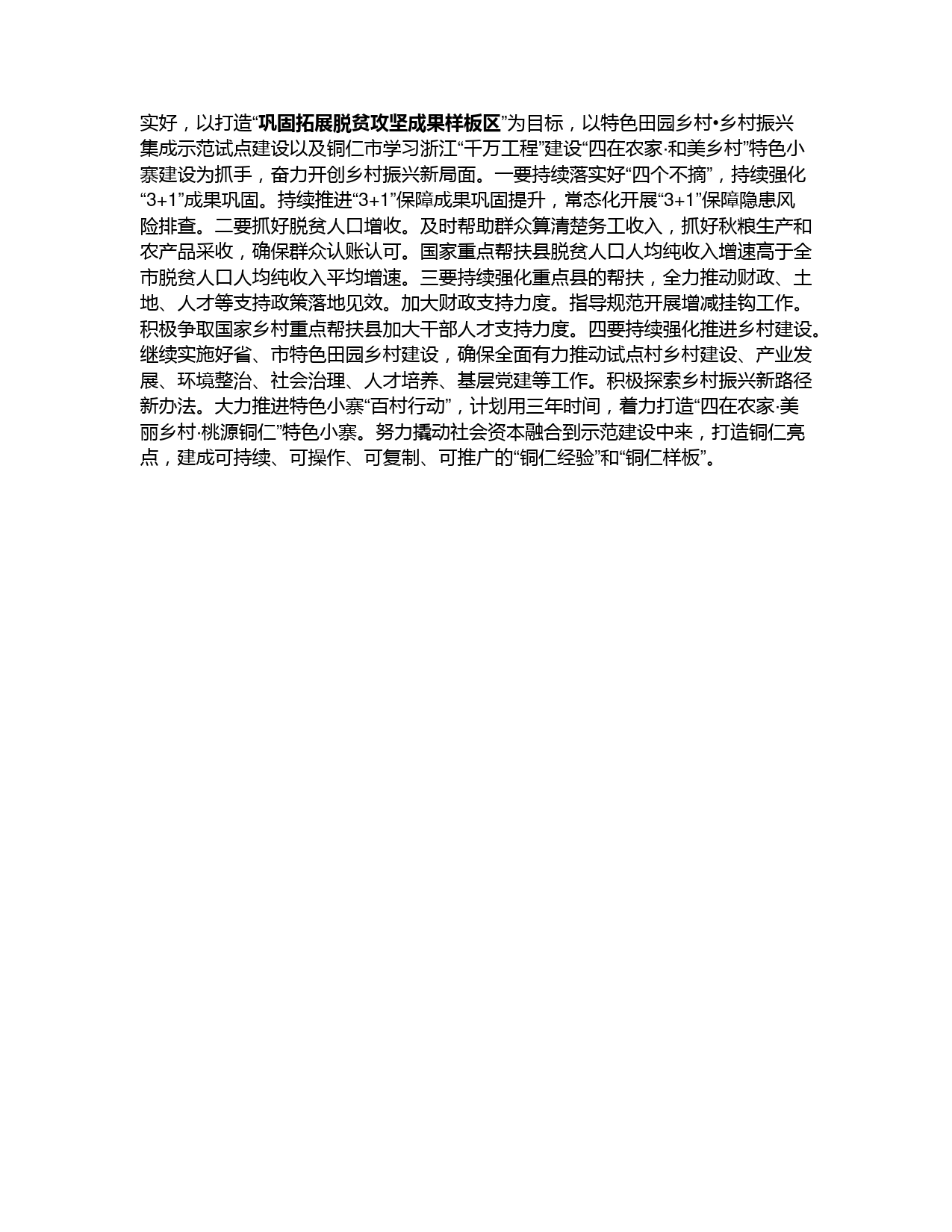 实好，以打造“巩固拓展脱贫攻坚成果样板区”为目标，以特色田园乡村•乡村振兴集成示范试点建设以及铜仁市学习浙江“千万工程”建设“四在农家·和美乡村”特色小寨建设为抓手，奋力开创乡村振兴新局面。一要持续落实好“四个不摘”，持续强化“3+1”成果巩固。持续推进“3+1”保障成果巩固提升，常态化开展“3+1”保障隐患风险排查。二要抓好脱贫人口增收。及时帮助群众算清楚务工收入，抓好秋粮生产和农产品采收，确保群众认账认可。国家重点帮扶县脱贫人口人均纯收入增速高于全市脱贫人口人均纯收入平均增速。三要持续强化重点县的帮扶，全力推动财政、土地、人才等支持政策落地见效。加大财政支持力度。指导规范开展增减挂钩工作。积极争取国家乡村重点帮扶县加大干部人才支持力度。四要持续强化推进乡村建设。继续实施好省、市特色田园乡村建设，确保全面有力推动试点村乡村建设、产业发展、环境整治、社会治理、人才培养、基层党建等工作。积极探索乡村振兴新路径新办法。大力推进特色小寨“百村行动”，计划用三年时间，着力打造“四在农家·美丽乡村·桃源铜仁”特色小寨。努力撬动社会资本融合到示范建设中来，打造铜仁亮点，建成可持续、可操作、可复制、可推广的“铜仁经验”和“铜仁样板”。